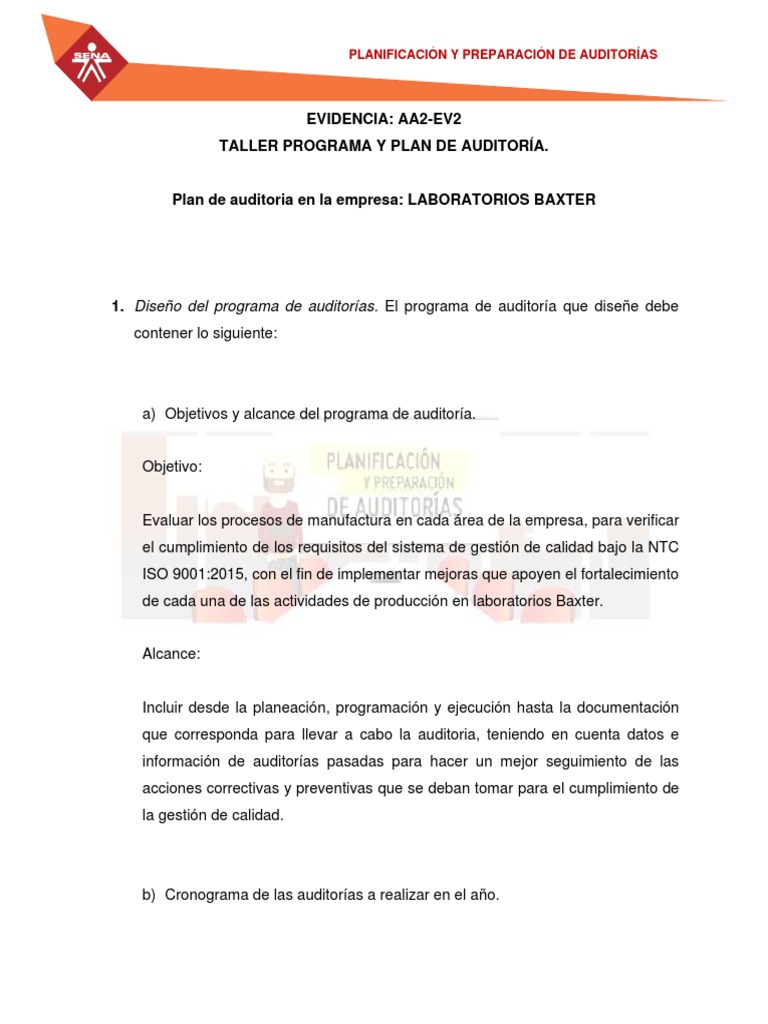 SENA

PLANIFICACIÓN Y PREPARACIÓN DE AUDITORÍAS

EVIDENCIA: AA2-EV2
TALLER PROGRAMA Y PLAN DE AUDITORÍA.

Plan de auditoria en la empresa: LABORATORIOS BAXTER

1. Diseño del programa de auditorías. El programa de auditoría que diseñe debe contener lo siguiente:

a) Objetivos y alcance del programa de auditoría.

PLANIFICACIÓN Y PREPARACIÓN DE AUDITORÍAS

Objetivo:

Evaluar los procesos de manufactura en cada área de la empresa, para verificar el cumplimiento de los requisitos del sistema de gestión de calidad bajo la NTC ISO 9001:2015, con el fin de implementar mejoras que apoyen el fortalecimiento de cada una de las actividades de producción en laboratorios Baxter.

Alcance:

Incluir desde la planeación, programación y ejecución hasta la documentación que corresponda para llevar a cabo la auditoria, teniendo en cuenta datos e información de auditorías pasadas para hacer un mejor seguimiento de las acciones correctivas y preventivas que se deban tomar para el cumplimiento de la gestión de calidad.

b) Cronograma de las auditorías a realizar en el año.